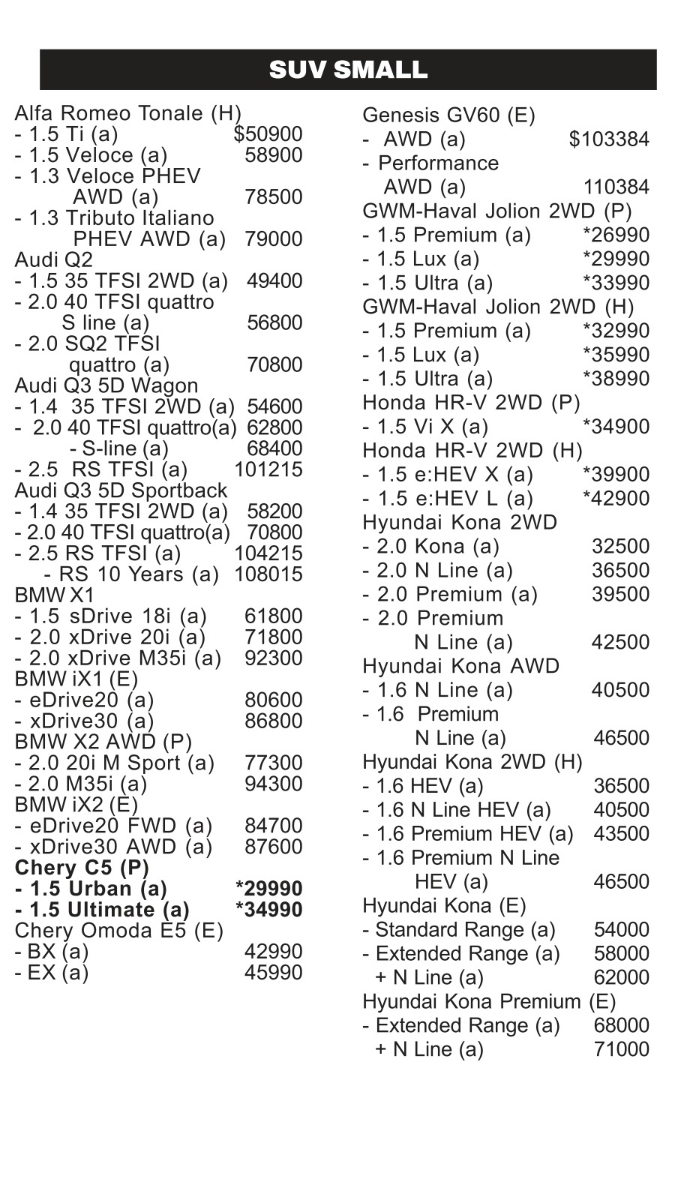 SUV SMALL

Alfa Romeo Tonale (H)
- 1.5 Ti (a) $50900
- 1.5 Veloce (a) 58900
- 1.3 Veloce PHEV AWD (a) 78500
- 1.3 Tributo Italiano PHEV AWD (a) 79000
Audi Q2
- 1.5 35 TFSI 2WD (a) 49400
- 2.0 40 TFSI quattro S line (a) 56800
- 2.0 SQ2 TFSI quattro (a) 70800
Audi Q3 5D Wagon
- 1.4 35 TFSI 2WD (a) 54600
- 2.0 40 TFSI quattro(a) 62800
- S-line (a) 68400
- 2.5 RS TFSI (a) 101215
Audi Q3 5D Sportback
- 1.4 35 TFSI 2WD (a) 58200
- 2.0 40 TFSI quattro(a) 70800
- 2.5 RS TFSI (a) 104215
- RS 10 Years (a) 108015
BMW X1
- 1.5 sDrive 18i (a) 61800
- 2.0 xDrive 20i (a) 71800
- 2.0 xDrive M35i (a) 92300
BMW iX1 (E)
- eDrive20 (a) 80600
- xDrive30 (a) 86800
BMW X2 AWD (P)
- 2.0 20i M Sport (a) 77300
- 2.0 M35i (a) 94300
BMW iX2 (E)
- eDrive20 FWD (a) 84700
- xDrive30 AWD (a) 87600
Chery C5 (P)
- 1.5 Urban (a) *29990
- 1.5 Ultimate (a) *34990
Chery Omoda E5 (E)
- BX (a) 42990
- EX (a) 45990

Genesis GV60 (E)
- AWD (a) $103384
- Performance AWD (a) 110384
GWM-Haval Jolion 2WD (P)
- 1.5 Premium (a) *26990
- 1.5 Lux (a) *29990
- 1.5 Ultra (a) *33990
GWM-Haval Jolion 2WD (H)
- 1.5 Premium (a) *32990
- 1.5 Lux (a) *35990
- 1.5 Ultra (a) *38990
Honda HR-V 2WD (P)
- 1.5 Vi X (a) *34900
Honda HR-V 2WD (H)
- 1.5 e:HEV X (a) *39900
- 1.5 e:HEV L (a) *42900
Hyundai Kona 2WD
- 2.0 Kona (a) 32500
- 2.0 N Line (a) 36500
- 2.0 Premium (a) 39500
- 2.0 Premium N Line (a) 42500
Hyundai Kona AWD
- 1.6 N Line (a) 40500
- 1.6 Premium N Line (a) 46500
Hyundai Kona 2WD (H)
- 1.6 HEV (a) 36500
- 1.6 N Line HEV (a) 40500
- 1.6 Premium HEV (a) 43500
- 1.6 Premium N Line HEV (a) 46500
Hyundai Kona (E)
- Standard Range (a) 54000
- Extended Range (a) 58000
+ N Line (a) 62000
Hyundai Kona Premium (E)
- Extended Range (a) 68000
+ N Line (a) 71000